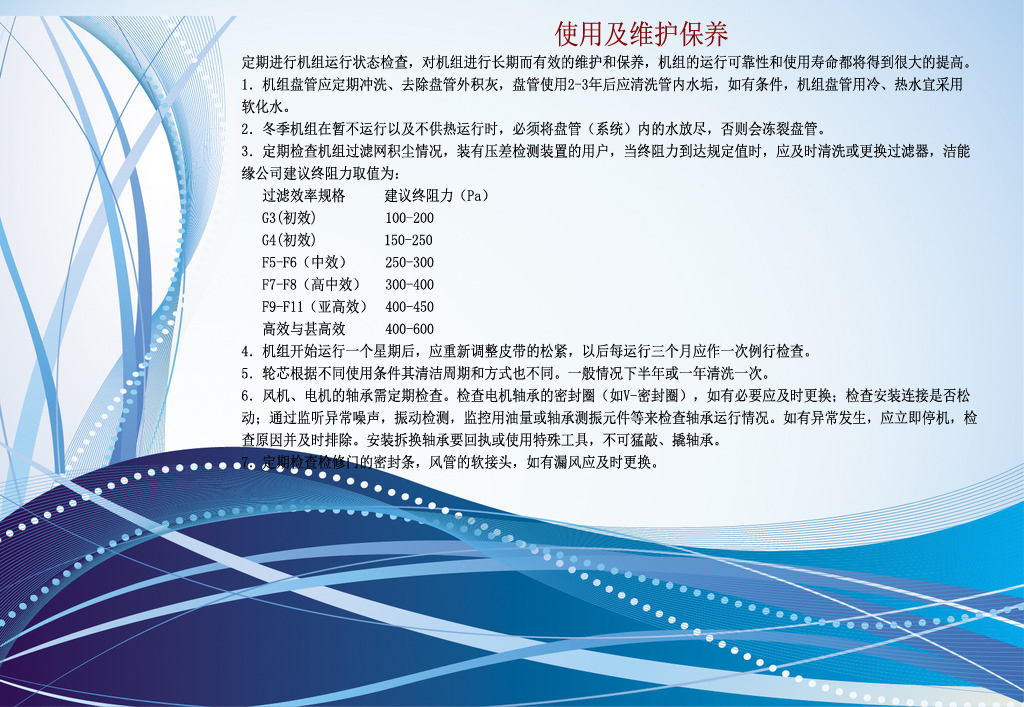 使用及维护保养

定期进行机组运行状态检查，对机组进行长期而有效的维护和保养，机组的运行可靠性和使用寿命都将得到很大的提高。

1.机组盘管应定期冲洗、去除盘管外积灰，盘管使用2-3年后应清洗管内水垢，如有条件，机组盘管用冷、热水宜采用软化水。

2.冬季机组在暂不运行以及不供热运行时，必须将盘管（系统）内的水放尽，否则会冻裂盘管。

3.定期检查机组过滤网积尘情况，装有压差检测装置的用户，当终阻力到达规定值时，应及时清洗或更换过滤器，洁能缘公司建议终阻力取值为：

| 过滤效率规格 | 建议终阻力（Pa） |
|---|---|
| G3(初效) | 100-200 |
| G4(初效) | 150-250 |
| F5-F6（中效） | 250-300 |
| F7-F8（高中效） | 300-400 |
| F9-F11（亚高效） | 400-450 |
| 高效与甚高效 | 400-600 |

4.机组开始运行一个星期后，应重新调整皮带的松紧，以后每运行三个月应作一次例行检查。

5.轮芯根据不同使用条件其清洁周期和方式也不同。一般情况下半年或一年清洗一次。

6.风机、电机的轴承需定期检查。检查电机轴承的密封圈（如V-密封圈），如有必要应及时更换；检查安装连接是否松动；通过监听异常噪声，振动检测，监控用油量或轴承测振元件等来检查轴承运行情况。如有异常发生，应立即停机，检查原因并及时排除。安装拆换轴承要回执或使用特殊工具，不可猛敲、撬轴承。

7.定期检查检修门的密封条，风管的软接头，如有漏风应及时更换。